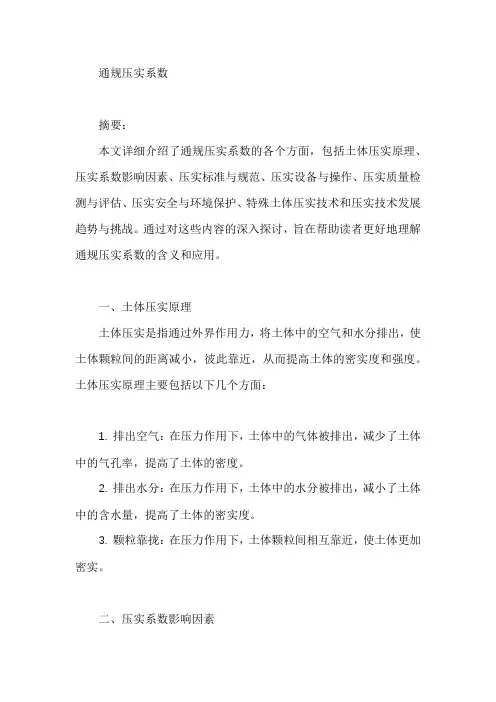 通规压实系数

摘要：

本文详细介绍了通规压实系数的各个方面，包括土体压实原理、压实系数影响因素、压实标准与规范、压实设备与操作、压实质量检测与评估、压实安全与环境保护、特殊土体压实技术和压实技术发展趋势与挑战。通过对这些内容的深入探讨，旨在帮助读者更好地理解通规压实系数的含义和应用。

一、土体压实原理

土体压实是指通过外界作用力，将土体中的空气和水分排出，使土体颗粒间的距离减小，彼此靠近，从而提高土体的密实度和强度。土体压实原理主要包括以下几个方面：

1. 排出空气：在压力作用下，土体中的气体被排出，减少了土体中的气孔率，提高了土体的密度。

2. 排出水分：在压力作用下，土体中的水分被排出，减小了土体中的含水量，提高了土体的密实度。

3. 颗粒靠拢：在压力作用下，土体颗粒间相互靠近，使土体更加密实。

二、压实系数影响因素